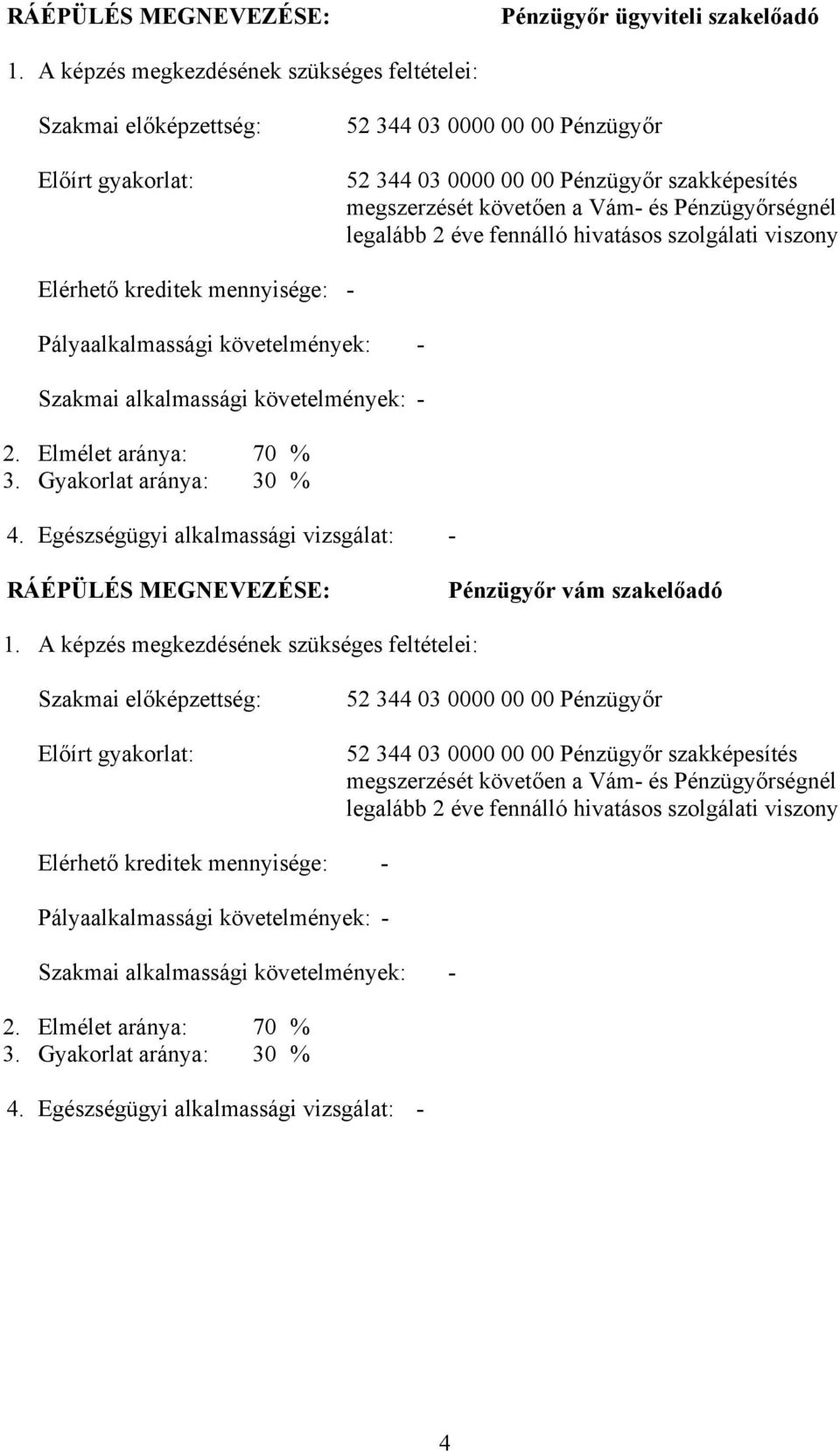 RÁÉPÜLÉS MEGNEVEZÉSE: Pénzügyőr ügyviteli szakelőadó

1. A képzés megkezdésének szükséges feltételei:

Szakmai előképzettség: 52 344 03 0000 00 00 Pénzügyőr

Előírt gyakorlat: 52 344 03 0000 00 00 Pénzügyőr szakképesítés megszerzését követően a Vám- és Pénzügyőrségnél legalább 2 éve fennálló hivatásos szolgálati viszony

Elérhető kreditek mennyisége: -

Pályaalkalmassági követelmények: -

Szakmai alkalmassági követelmények: -

2. Elmélet aránya: 70 %
3. Gyakorlat aránya: 30 %

4. Egészségügyi alkalmassági vizsgálat: -

RÁÉPÜLÉS MEGNEVEZÉSE: Pénzügyőr vám szakelőadó

1. A képzés megkezdésének szükséges feltételei:

Szakmai előképzettség: 52 344 03 0000 00 00 Pénzügyőr

Előírt gyakorlat: 52 344 03 0000 00 00 Pénzügyőr szakképesítés megszerzését követően a Vám- és Pénzügyőrségnél legalább 2 éve fennálló hivatásos szolgálati viszony

Elérhető kreditek mennyisége: -

Pályaalkalmassági követelmények: -

Szakmai alkalmassági követelmények: -

2. Elmélet aránya: 70 %
3. Gyakorlat aránya: 30 %

4. Egészségügyi alkalmassági vizsgálat: -

4